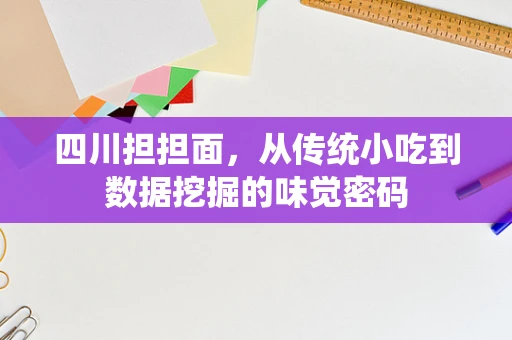 四川担担面，从传统小吃到数据挖掘的味觉密码